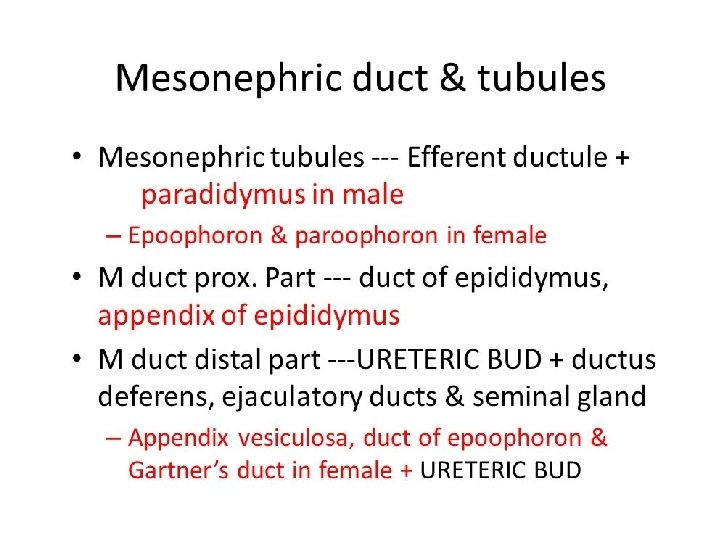 Mesonephric duct & tubules

• Mesonephric tubules --- Efferent ductule + paradidymus in male

– Epoophoron & paroophoron in female

• M duct prox. Part --- duct of epididymus, appendix of epididymus

• M duct distal part ---URETERIC BUD + ductus deferens, ejaculatory ducts & seminal gland

– Appendix vesiculosa, duct of epoophoron & Gartner's duct in female + URETERIC BUD